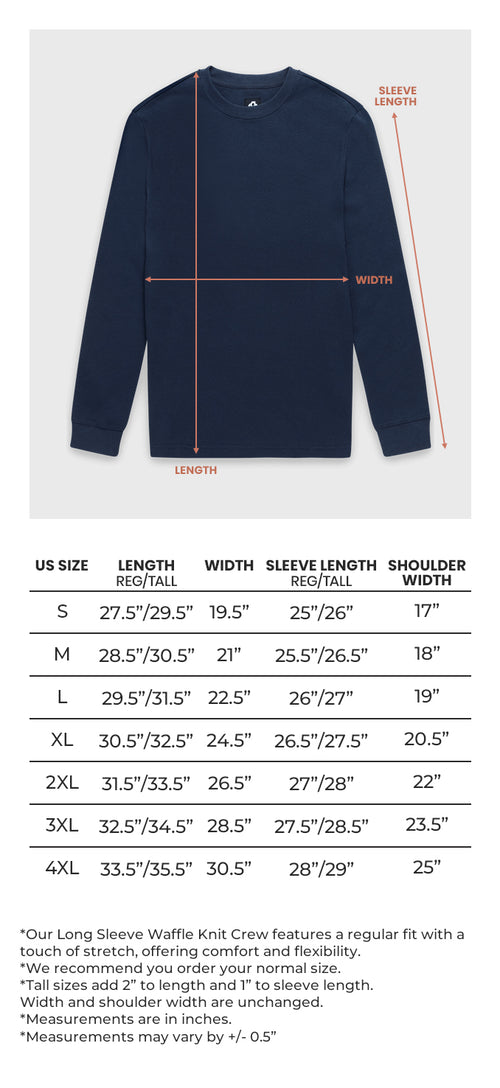 SLEEVE LENGTH

WIDTH

LENGTH

| US SIZE | LENGTH REG/TALL | WIDTH | SLEEVE LENGTH REG/TALL | SHOULDER WIDTH |
|---|---|---|---|---|
| S | 27.5”/29.5” | 19.5” | 25”/26” | 17” |
| M | 28.5”/30.5” | 21” | 25.5”/26.5” | 18” |
| L | 29.5”/31.5” | 22.5” | 26”/27” | 19” |
| XL | 30.5”/32.5” | 24.5” | 26.5”/27.5” | 20.5” |
| 2XL | 31.5”/33.5” | 26.5” | 27”/28” | 22” |
| 3XL | 32.5”/34.5” | 28.5” | 27.5”/28.5” | 23.5” |
| 4XL | 33.5”/35.5” | 30.5” | 28”/29” | 25” |

*Our Long Sleeve Waffle Knit Crew features a regular fit with a touch of stretch, offering comfort and flexibility.
*We recommend you order your normal size.
*Tall sizes add 2” to length and 1” to sleeve length. Width and shoulder width are unchanged.
*Measurements are in inches.
*Measurements may vary by +/- 0.5”